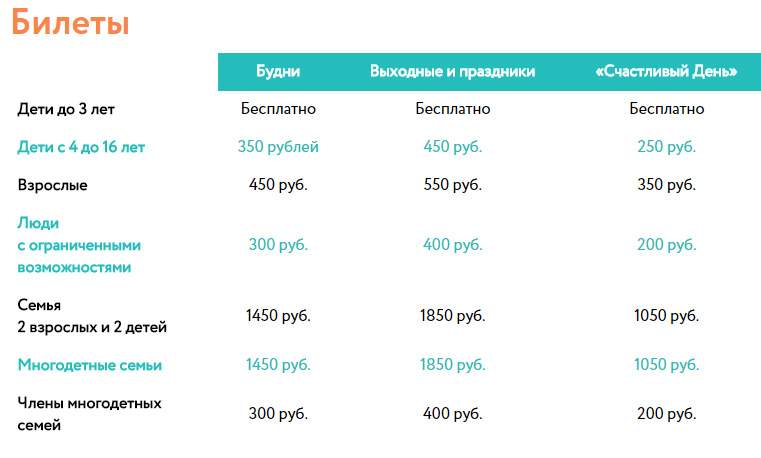 Билеты

| | Будни | Выходные и праздники | «Счастливый День» |
|---|---|---|---|
| Дети до 3 лет | Бесплатно | Бесплатно | Бесплатно |
| Дети с 4 до 16 лет | 350 рублей | 450 руб. | 250 руб. |
| Взрослые | 450 руб. | 550 руб. | 350 руб. |
| Люди с ограниченными возможностями | 300 руб. | 400 руб. | 200 руб. |
| Семья 2 взрослых и 2 детей | 1450 руб. | 1850 руб. | 1050 руб. |
| Многодетные семьи | 1450 руб. | 1850 руб. | 1050 руб. |
| Члены многодетных семей | 300 руб. | 400 руб. | 200 руб. |